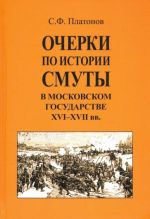 С.Ф. Платонов

ОЧЕРКИ ПО ИСТОРИИ СМУТЫ

В МОСКОВСКОМ ГОСУДАРСТВЕ XVI–XVII вв.